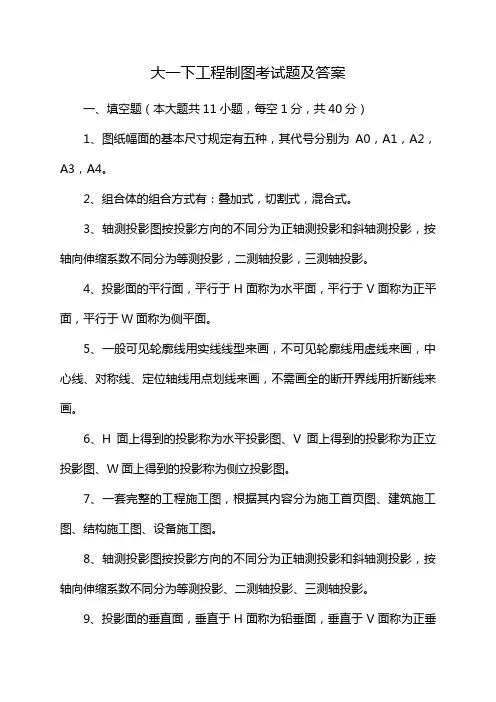 大一下工程制图考试题及答案

一、填空题（本大题共 11 小题，每空 1 分，共 40 分）

1、图纸幅面的基本尺寸规定有五种，其代号分别为 A0，A1，A2，A3，A4。

2、组合体的组合方式有：叠加式，切割式，混合式。

3、轴测投影图按投影方向的不同分为正轴测投影和斜轴测投影，按轴向伸缩系数不同分为等测投影，二测轴投影，三测轴投影。

4、投影面的平行面，平行于 H 面称为水平面，平行于 V 面称为正平面，平行于 W 面称为侧平面。

5、一般可见轮廓线用实线线型来画，不可见轮廓线用虚线来画，中心线、对称线、定位轴线用点划线来画，不需画全的断开界线用折断线来画。

6、H 面上得到的投影称为水平投影图、V 面上得到的投影称为正立投影图、W 面上得到的投影称为侧立投影图。

7、一套完整的工程施工图，根据其内容分为施工首页图、建筑施工图、结构施工图、设备施工图。

8、轴测投影图按投影方向的不同分为正轴测投影和斜轴测投影，按轴向伸缩系数不同分为等测投影、二测轴投影、三测轴投影。

9、投影面的垂直面，垂直于 H 面称为铅垂面，垂直于 V 面称为正垂